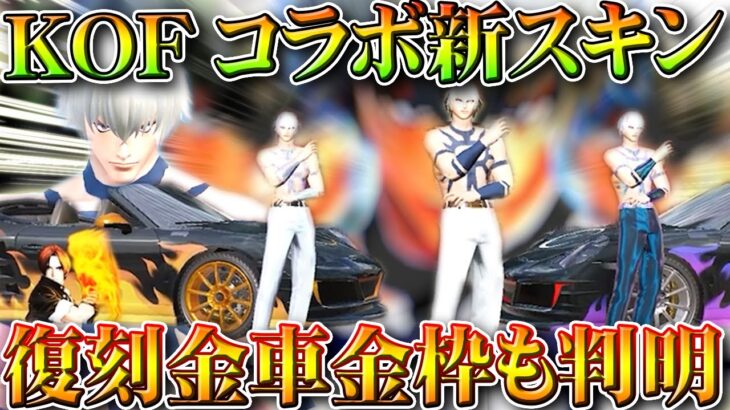 KOF コラボ新スキン

復刻金車金枠も判明